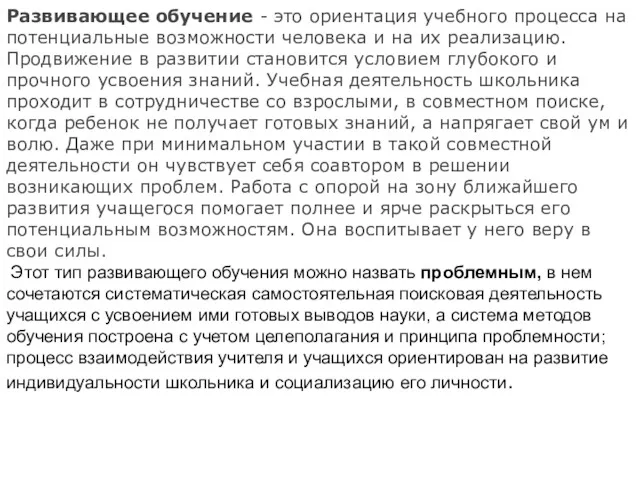 Развивающее обучение - это ориентация учебного процесса на потенциальные возможности человека и на их реализацию. Продвижение в развитии становится условием глубокого и прочного усвоения знаний. Учебная деятельность школьника проходит в сотрудничестве со взрослыми, в совместном поиске, когда ребенок не получает готовых знаний, а напрягает свой ум и волю. Даже при минимальном участии в такой совместной деятельности он чувствует себя соавтором в решении возникающих проблем. Работа с опорой на зону ближайшего развития учащегося помогает полнее и ярче раскрыться его потенциальным возможностям. Она воспитывает у него веру в свои силы.

Этот тип развивающего обучения можно назвать проблемным, в нем сочетаются систематическая самостоятельная поисковая деятельность учащихся с усвоением ими готовых выводов науки, а система методов обучения построена с учетом целеполагания и принципа проблемности; процесс взаимодействия учителя и учащихся ориентирован на развитие индивидуальности школьника и социализацию его личности.